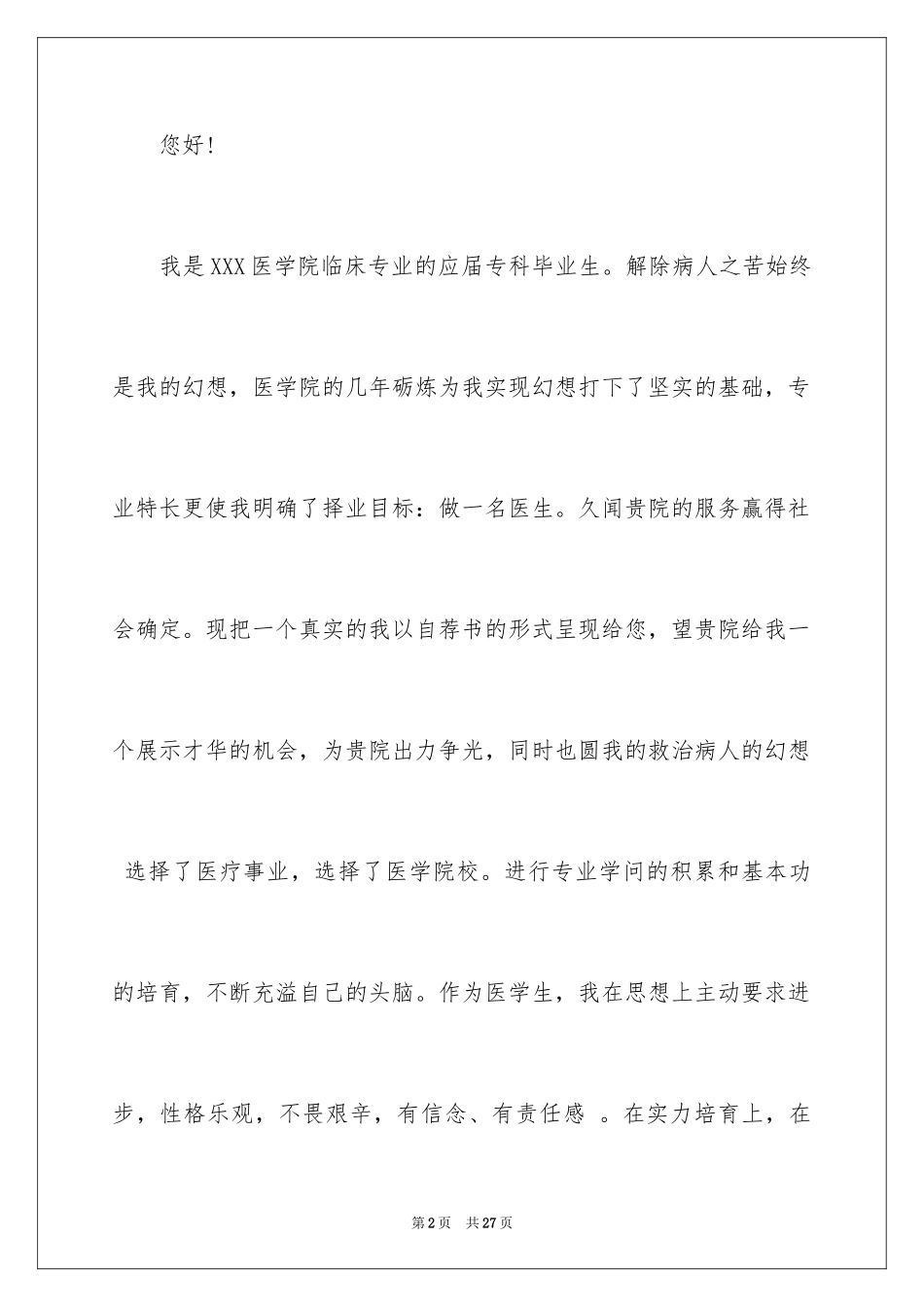 您好！

我是XXX医学院临床专业的应届专科毕业生。解除病人之苦始终是我的幻想，医学院的几年砺炼为我实现幻想打下了坚实的基础，专业特长更使我明确了择业目标：做一名医生。久闻贵院的服务赢得社会确定。现把一个真实的我以自荐书的形式呈现给您，望贵院给我一个展示才华的机会，为贵院出力争光，同时也圆我的救治病人的幻想

选择了医疗事业，选择了医学院校。进行专业学问的积累和基本功的培育，不断充溢自己的头脑。作为医学生，我在思想上主动要求进步，性格乐观，不畏艰辛，有信念、有责任感 。在实力培育上，在

第2页 共27页